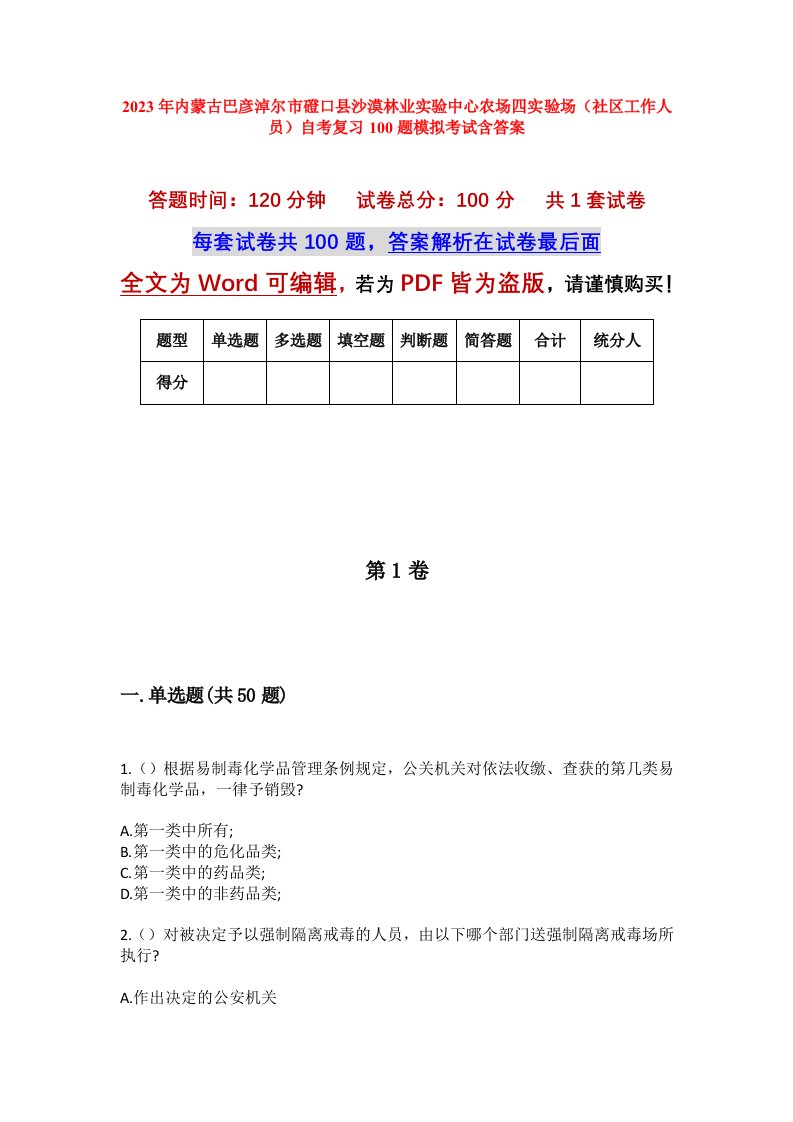 2023年内蒙古巴彦淖尔市磴口县沙漠林业实验中心农场四实验场（社区工作人员）自考复习100题模拟考试含答案

答题时间：120分钟　试卷总分：100分　共1套试卷

每套试卷共100题，答案解析在试卷最后面

全文为Word可编辑，若为PDF皆为盗版，请谨慎购买！

| 题型 | 单选题 | 多选题 | 填空题 | 判断题 | 简答题 | 合计 | 统分人 |
|---|---|---|---|---|---|---|---|
| 得分 | | | | | | | |

第1卷

一.单选题(共50题)

1.（）根据易制毒化学品管理条例规定，公关机关对依法收缴、查获的第几类易制毒化学品，一律予销毁?

A.第一类中所有;
B.第一类中的危化品类;
C.第一类中的药品类;
D.第一类中的非药品类;

2.（）对被决定予以强制隔离戒毒的人员，由以下哪个部门送强制隔离戒毒场所执行?

A.作出决定的公安机关